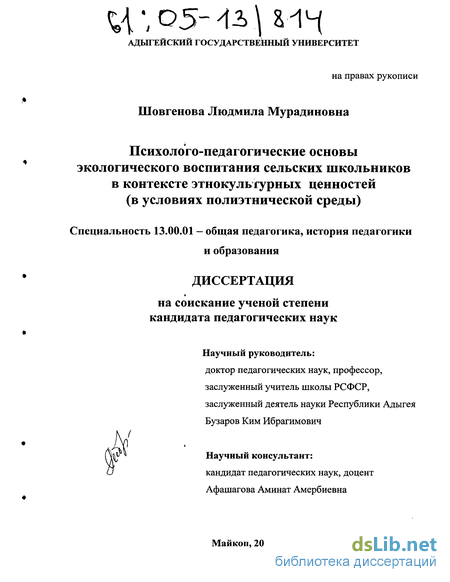 61:05-13/814

АДЫГЕЙСКИЙ ГОСУДАРСТВЕННЫЙ УНИВЕРСИТЕТ

на правах рукописи

Шовгенова Людмила Мурадиновна

Психолого-педагогические основы экологического воспитания сельских школьников в контексте этнокультурных ценностей (в условиях полиэтнической среды)

Специальность 13.00.01 – общая педагогика, история педагогики и образования

ДИССЕРТАЦИЯ

на соискание ученой степени кандидата педагогических наук

Научный руководитель:
доктор педагогических наук, профессор,
заслуженный учитель школы РСФСР,
заслуженный деятель науки Республики Адыгея
Бузаров Ким Ибрагимович

Научный консультант:
кандидат педагогических наук, доцент
Афашагова Аминат Амербиевна

Майкоп, 20

dsLib.net
библиотека диссертаций